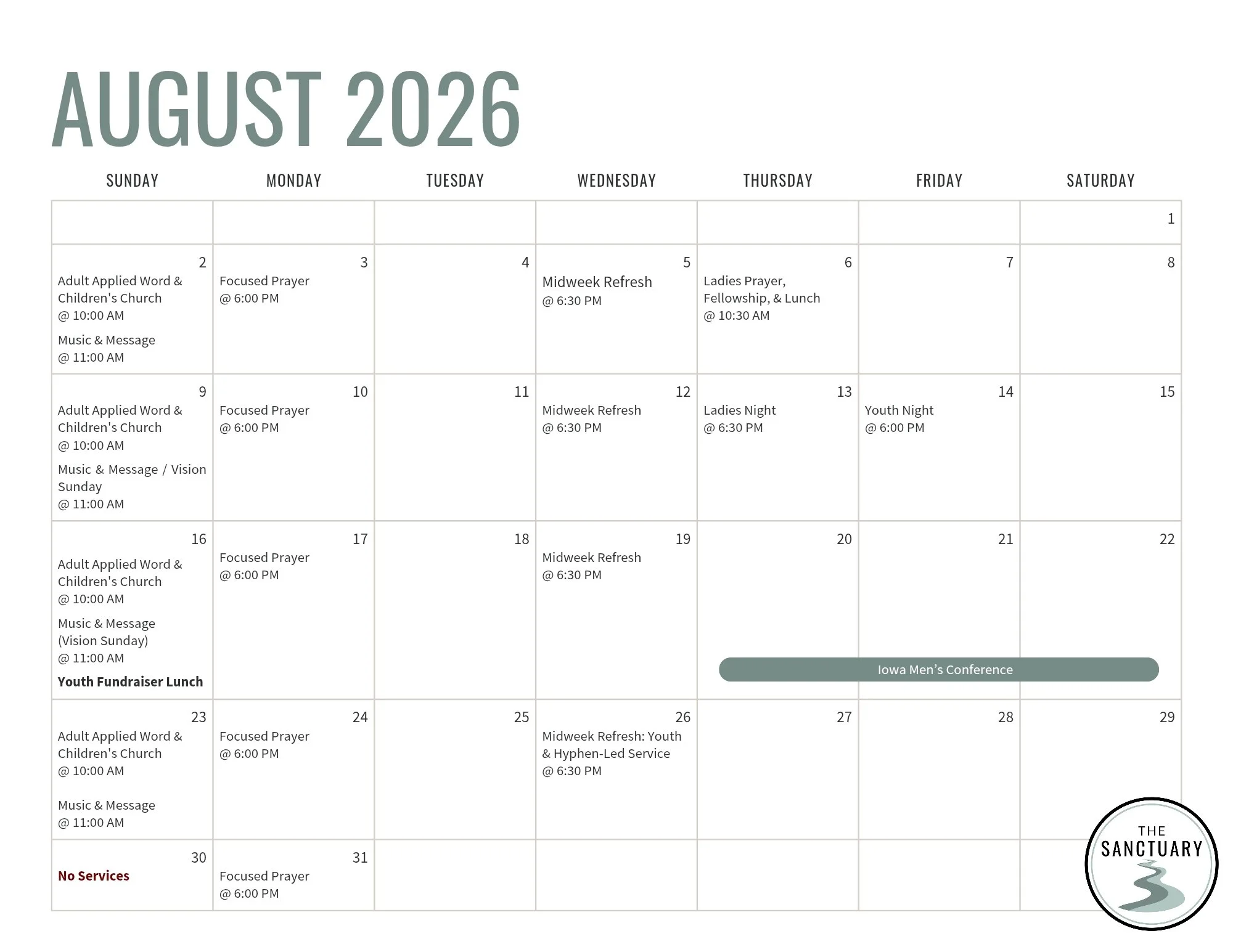 AUGUST 2026

| SUNDAY | MONDAY | TUESDAY | WEDNESDAY | THURSDAY | FRIDAY | SATURDAY |
|---|---|---|---|---|---|---|
| | | | | | | 1 |
| 2 Adult Applied Word & Children's Church @ 10:00 AM Music & Message @ 11:00 AM | 3 Focused Prayer @ 6:00 PM | 4 | 5 Midweek Refresh @ 6:30 PM | 6 Ladies Prayer, Fellowship, & Lunch @ 10:30 AM | 7 | 8 |
| 9 Adult Applied Word & Children's Church @ 10:00 AM Music & Message / Vision Sunday @ 11:00 AM | 10 Focused Prayer @ 6:00 PM | 11 | 12 Midweek Refresh @ 6:30 PM | 13 Ladies Night @ 6:30 PM | 14 Youth Night @ 6:00 PM | 15 |
| 16 Adult Applied Word & Children's Church @ 10:00 AM Music & Message (Vision Sunday) @ 11:00 AM Youth Fundraiser Lunch | 17 Focused Prayer @ 6:00 PM | 18 | 19 Midweek Refresh @ 6:30 PM | 20 Iowa Men's Conference | 21 | 22 |
| 23 Adult Applied Word & Children's Church @ 10:00 AM Music & Message @ 11:00 AM | 24 Focused Prayer @ 6:00 PM | 25 | 26 Midweek Refresh: Youth & Hyphen-Led Service @ 6:30 PM | 27 | 28 | 29 |
| 30 No Services | 31 Focused Prayer @ 6:00 PM | | | | | |

THE SANCTUARY